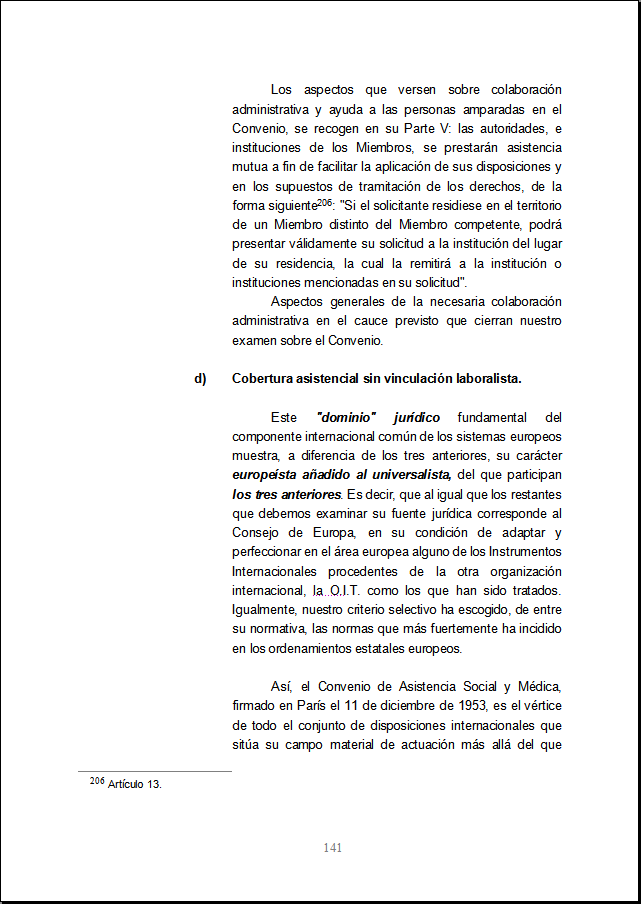 Los aspectos que versen sobre colaboración administrativa y ayuda a las personas amparadas en el Convenio, se recogen en su Parte V: las autoridades, e instituciones de los Miembros, se prestarán asistencia mutua a fin de facilitar la aplicación de sus disposiciones y en los supuestos de tramitación de los derechos, de la forma siguiente$^{206}$: "Si el solicitante residiese en el territorio de un Miembro distinto del Miembro competente, podrá presentar válidamente su solicitud a la institución del lugar de su residencia, la cual la remitirá a la institución o instituciones mencionadas en su solicitud".

Aspectos generales de la necesaria colaboración administrativa en el cauce previsto que cierran nuestro examen sobre el Convenio.

d) Cobertura asistencial sin vinculación laboralista.

Este "dominio" jurídico fundamental del componente internacional común de los sistemas europeos muestra, a diferencia de los tres anteriores, su carácter europeísta añadido al universalista, del que participan los tres anteriores. Es decir, que al igual que los restantes que debemos examinar su fuente jurídica corresponde al Consejo de Europa, en su condición de adaptar y perfeccionar en el área europea alguno de los Instrumentos Internacionales procedentes de la otra organización internacional, la O.I.T. como los que han sido tratados. Igualmente, nuestro criterio selectivo ha escogido, de entre su normativa, las normas que más fuertemente ha incidido en los ordenamientos estatales europeos.

Así, el Convenio de Asistencia Social y Médica, firmado en París el 11 de diciembre de 1953, es el vértice de todo el conjunto de disposiciones internacionales que sitúa su campo material de actuación más allá del que

$^{206}$ Artículo 13.

141